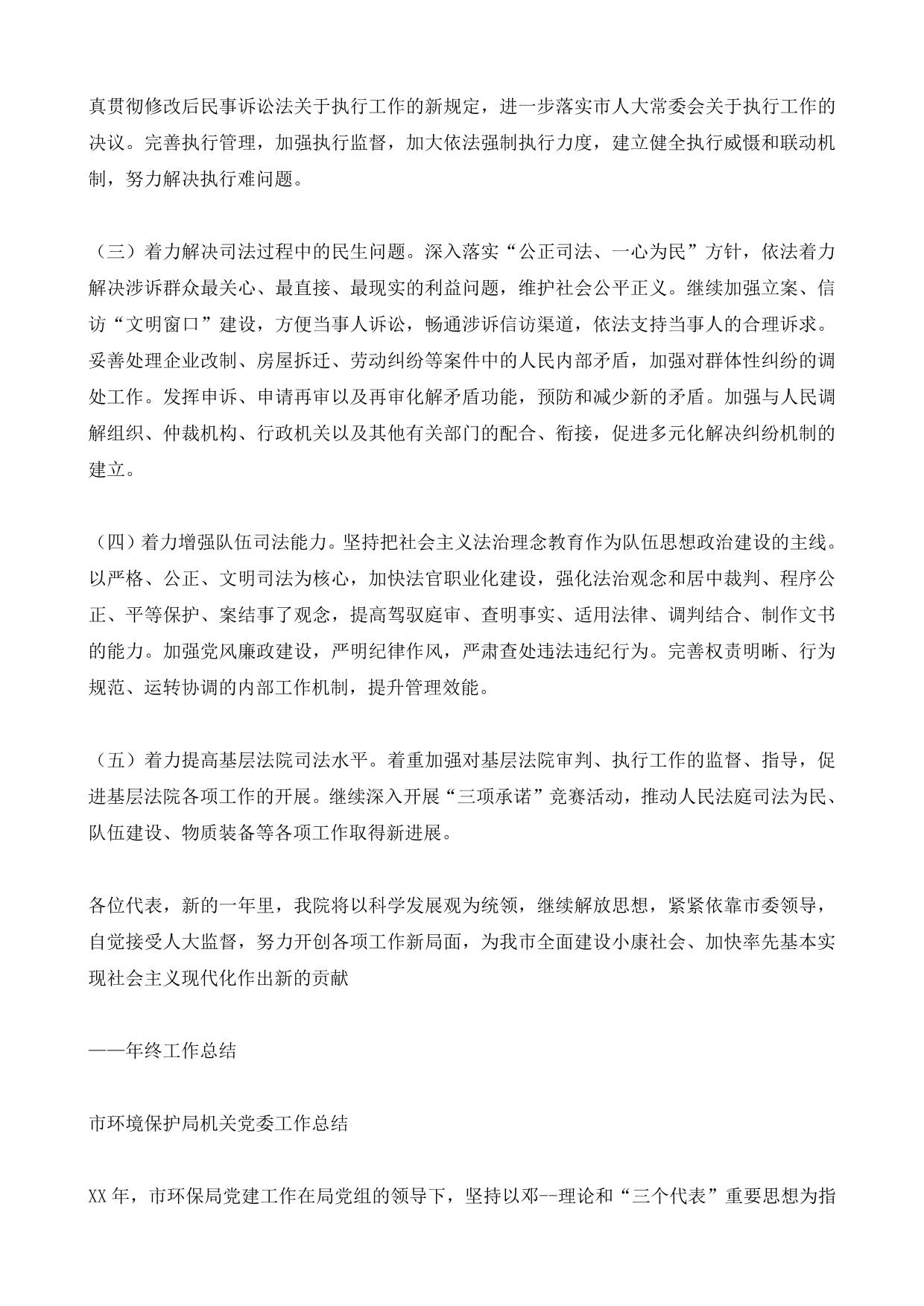 真贯彻修改后民事诉讼法关于执行工作的新规定，进一步落实市人大常委会关于执行工作的决议。完善执行管理，加强执行监督，加大依法强制执行力度，建立健全执行威慑和联动机制，努力解决执行难问题。

（三）着力解决司法过程中的民生问题。深入落实“公正司法、一心为民”方针，依法着力解决涉诉群众最关心、最直接、最现实的利益问题，维护社会公平正义。继续加强立案、信访“文明窗口”建设，方便当事人诉讼，畅通涉诉信访渠道，依法支持当事人的合理诉求。妥善处理企业改制、房屋拆迁、劳动纠纷等案件中的人民内部矛盾，加强对群体性纠纷的调处工作。发挥申诉、申请再审以及再审化解矛盾功能，预防和减少新的矛盾。加强与人民调解组织、仲裁机构、行政机关以及其他有关部门的配合、衔接，促进多元化解决纠纷机制的建立。

（四）着力增强队伍司法能力。坚持把社会主义法治理念教育作为队伍思想政治建设的主线。以严格、公正、文明司法为核心，加快法官职业化建设，强化法治观念和居中裁判、程序公正、平等保护、案结事了观念，提高驾驭庭审、查明事实、适用法律、调判结合、制作文书的能力。加强党风廉政建设，严明纪律作风，严肃查处违法违纪行为。完善权责明晰、行为规范、运转协调的内部工作机制，提升管理效能。

（五）着力提高基层法院司法水平。着重加强对基层法院审判、执行工作的监督、指导，促进基层法院各项工作的开展。继续深入开展“三项承诺”竞赛活动，推动人民法庭司法为民、队伍建设、物质装备等各项工作取得新进展。

各位代表，新的一年里，我院将以科学发展观为统领，继续解放思想，紧紧依靠市委领导，自觉接受人大监督，努力开创各项工作新局面，为我市全面建设小康社会、加快率先基本实现社会主义现代化作出新的贡献

——年终工作总结

市环境保护局机关党委工作总结

XX 年，市环保局党建工作在局党组的领导下，坚持以邓--理论和“三个代表”重要思想为指